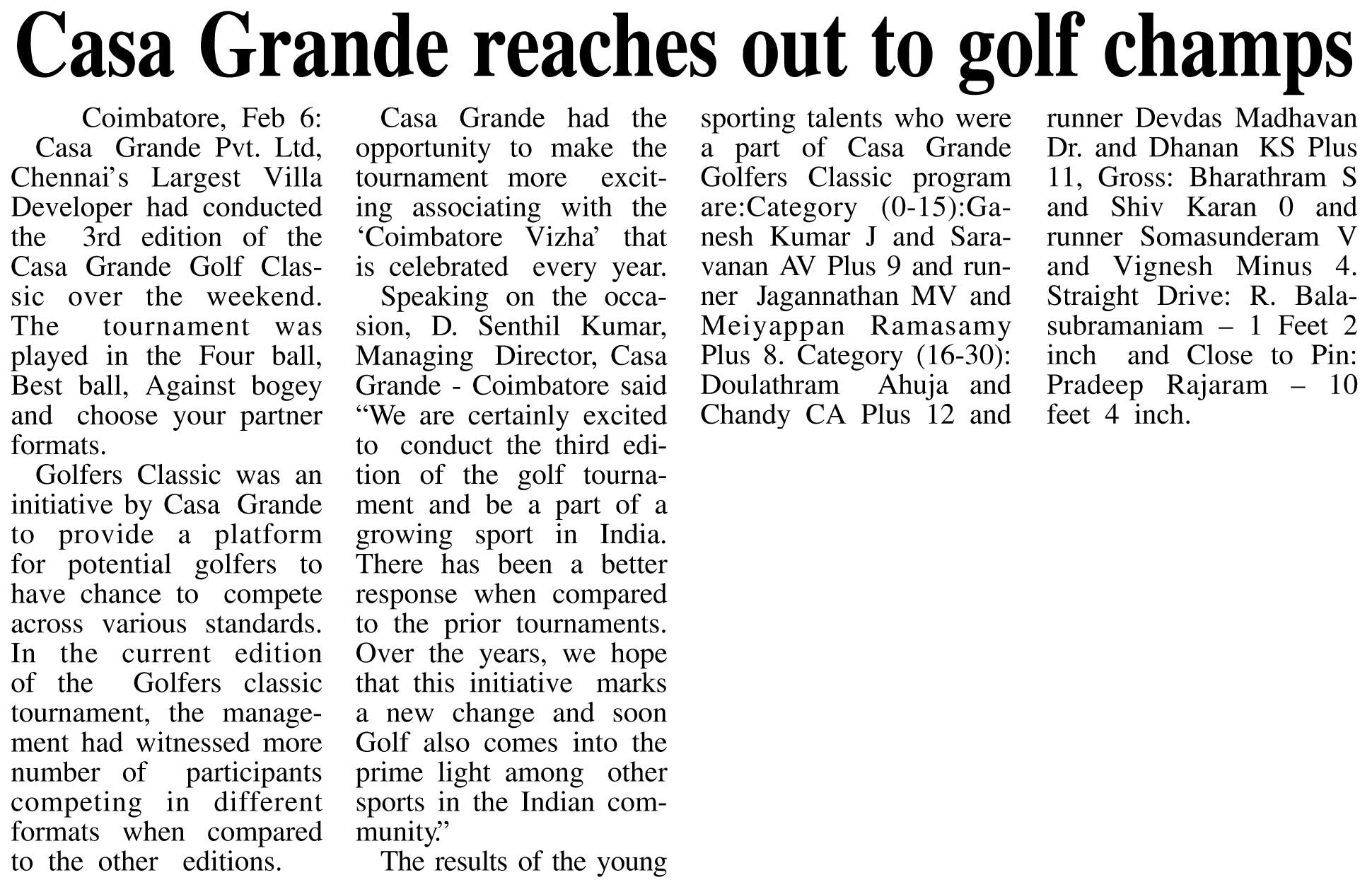 Casa Grande reaches out to golf champs

Coimbatore, Feb 6: Casa Grande Pvt. Ltd, Chennai's Largest Villa Developer had conducted the 3rd edition of the Casa Grande Golf Classic over the weekend. The tournament was played in the Four ball, Best ball, Against bogey and choose your partner formats.

Golfers Classic was an initiative by Casa Grande to provide a platform for potential golfers to have chance to compete across various standards. In the current edition of the Golfers classic tournament, the management had witnessed more number of participants competing in different formats when compared to the other editions.

Casa Grande had the opportunity to make the tournament more exciting associating with the 'Coimbatore Vizha' that is celebrated every year.

Speaking on the occasion, D. Senthil Kumar, Managing Director, Casa Grande - Coimbatore said "We are certainly excited to conduct the third edition of the golf tournament and be a part of a growing sport in India. There has been a better response when compared to the prior tournaments. Over the years, we hope that this initiative marks a new change and soon Golf also comes into the prime light among other sports in the Indian community."

The results of the young sporting talents who were a part of Casa Grande Golfers Classic program are:Category (0-15):Ganesh Kumar J and Saravanan AV Plus 9 and runner Jagannathan MV and Meiyappan Ramasamy Plus 8. Category (16-30): Doulathram Ahuja and Chandy CA Plus 12 and runner Devdas Madhavan Dr. and Dhanan KS Plus 11, Gross: Bharathram S and Shiv Karan 0 and runner Somasunderam V and Vignesh Minus 4. Straight Drive: R. Balasubramaniam – 1 Feet 2 inch and Close to Pin: Pradeep Rajaram – 10 feet 4 inch.